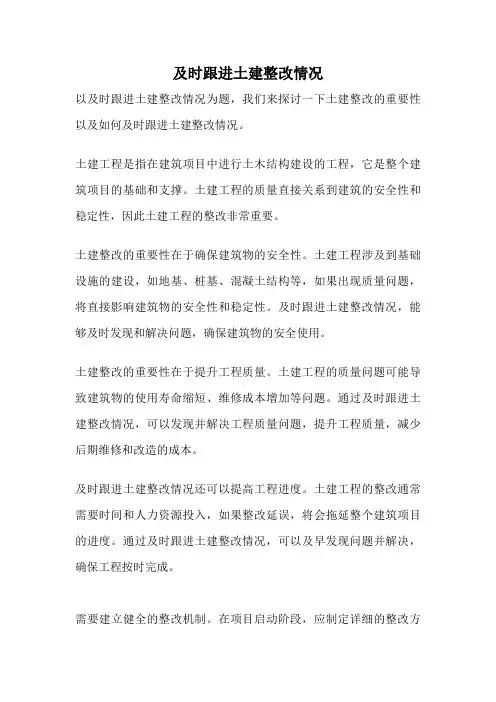 及时跟进土建整改情况

以及时跟进土建整改情况为题，我们来探讨一下土建整改的重要性以及如何及时跟进土建整改情况。

土建工程是指在建筑项目中进行土木结构建设的工程，它是整个建筑项目的基础和支撑。土建工程的质量直接关系到建筑的安全性和稳定性，因此土建工程的整改非常重要。

土建整改的重要性在于确保建筑物的安全性。土建工程涉及到基础设施的建设，如地基、桩基、混凝土结构等，如果出现质量问题，将直接影响建筑物的安全性和稳定性。及时跟进土建整改情况，能够及时发现和解决问题，确保建筑物的安全使用。

土建整改的重要性在于提升工程质量。土建工程的质量问题可能导致建筑物的使用寿命缩短、维修成本增加等问题。通过及时跟进土建整改情况，可以发现并解决工程质量问题，提升工程质量，减少后期维修和改造的成本。

及时跟进土建整改情况还可以提高工程进度。土建工程的整改通常需要时间和人力资源投入，如果整改延误，将会拖延整个建筑项目的进度。通过及时跟进土建整改情况，可以及早发现问题并解决，确保工程按时完成。

需要建立健全的整改机制。在项目启动阶段，应制定详细的整改方